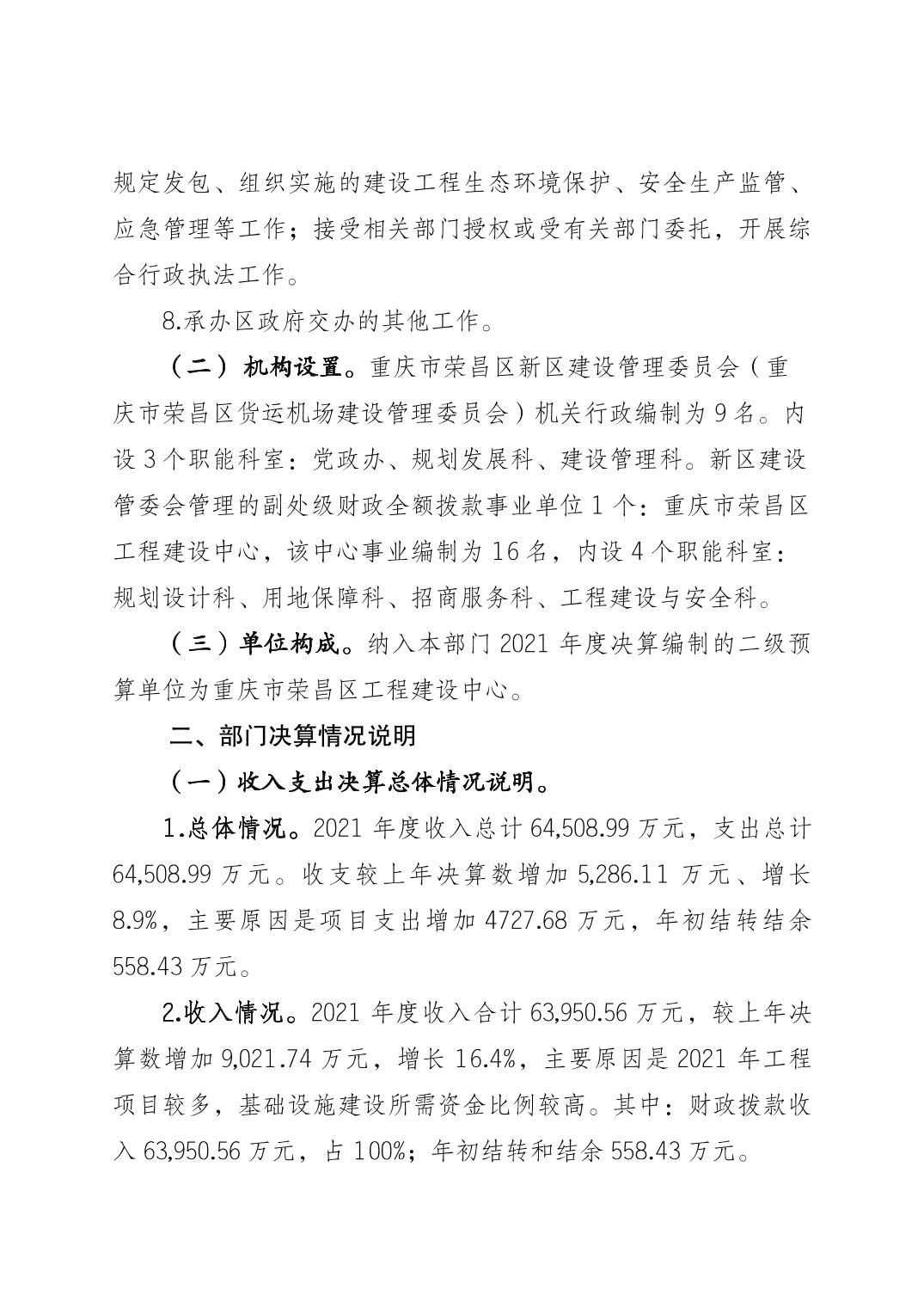 规定发包、组织实施的建设工程生态环境保护、安全生产监管、应急管理等工作；接受相关部门授权或受有关部门委托，开展综合行政执法工作。

8.承办区政府交办的其他工作。

（二）机构设置。重庆市荣昌区新区建设管理委员会（重庆市荣昌区货运机场建设管理委员会）机关行政编制为9名。内设3个职能科室：党政办、规划发展科、建设管理科。新区建设管委会管理的副处级财政全额拨款事业单位1个：重庆市荣昌区工程建设中心，该中心事业编制为16名，内设4个职能科室：规划设计科、用地保障科、招商服务科、工程建设与安全科。

（三）单位构成。纳入本部门2021年度决算编制的二级预算单位为重庆市荣昌区工程建设中心。

二、部门决算情况说明

（一）收入支出决算总体情况说明。

1.总体情况。2021年度收入总计64,508.99万元，支出总计64,508.99万元。收支较上年决算数增加5,286.11万元、增长8.9%，主要原因是项目支出增加4727.68万元，年初结转结余558.43万元。

2.收入情况。2021年度收入合计63,950.56万元，较上年决算数增加9,021.74万元，增长16.4%，主要原因是2021年工程项目较多，基础设施建设所需资金比例较高。其中：财政拨款收入63,950.56万元，占100%；年初结转和结余558.43万元。